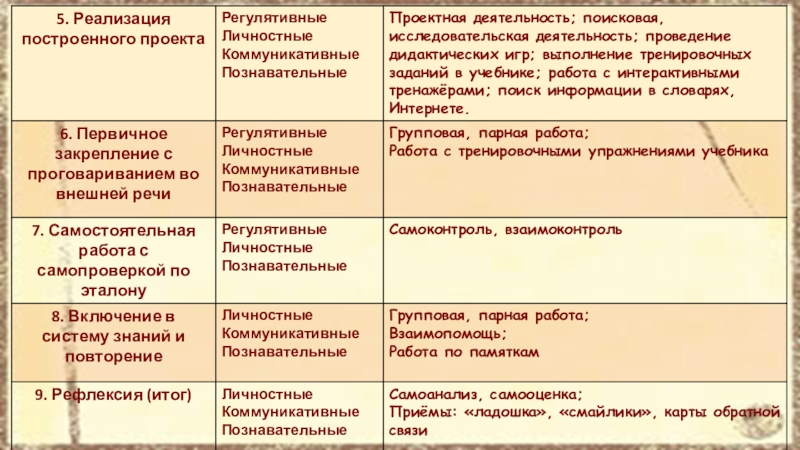 | 5. Реализация построенного проекта | Регулятивные Личностные Коммуникативные Познавательные | Проектная деятельность; поисковая, исследовательская деятельность; проведение дидактических игр; выполнение тренировочных заданий в учебнике; работа с интерактивными тренажёрами; поиск информации в словарях, Интернете. |
|---|---|---|
| 6. Первичное закрепление с проговариванием во внешней речи | Регулятивные Личностные Коммуникативные Познавательные | Групповая, парная работа; Работа с тренировочными упражнениями учебника |
| 7. Самостоятельная работа с самопроверкой по эталону | Регулятивные Личностные Познавательные | Самоконтроль, взаимоконтроль |
| 8. Включение в систему знаний и повторение | Личностные Коммуникативные Познавательные | Групповая, парная работа; Взаимопомощь; Работа по памяткам |
| 9. Рефлексия (итог) | Личностные Коммуникативные Познавательные | Самоанализ, самооценка; Приёмы: «ладошка», «смайлики», карты обратной связи |